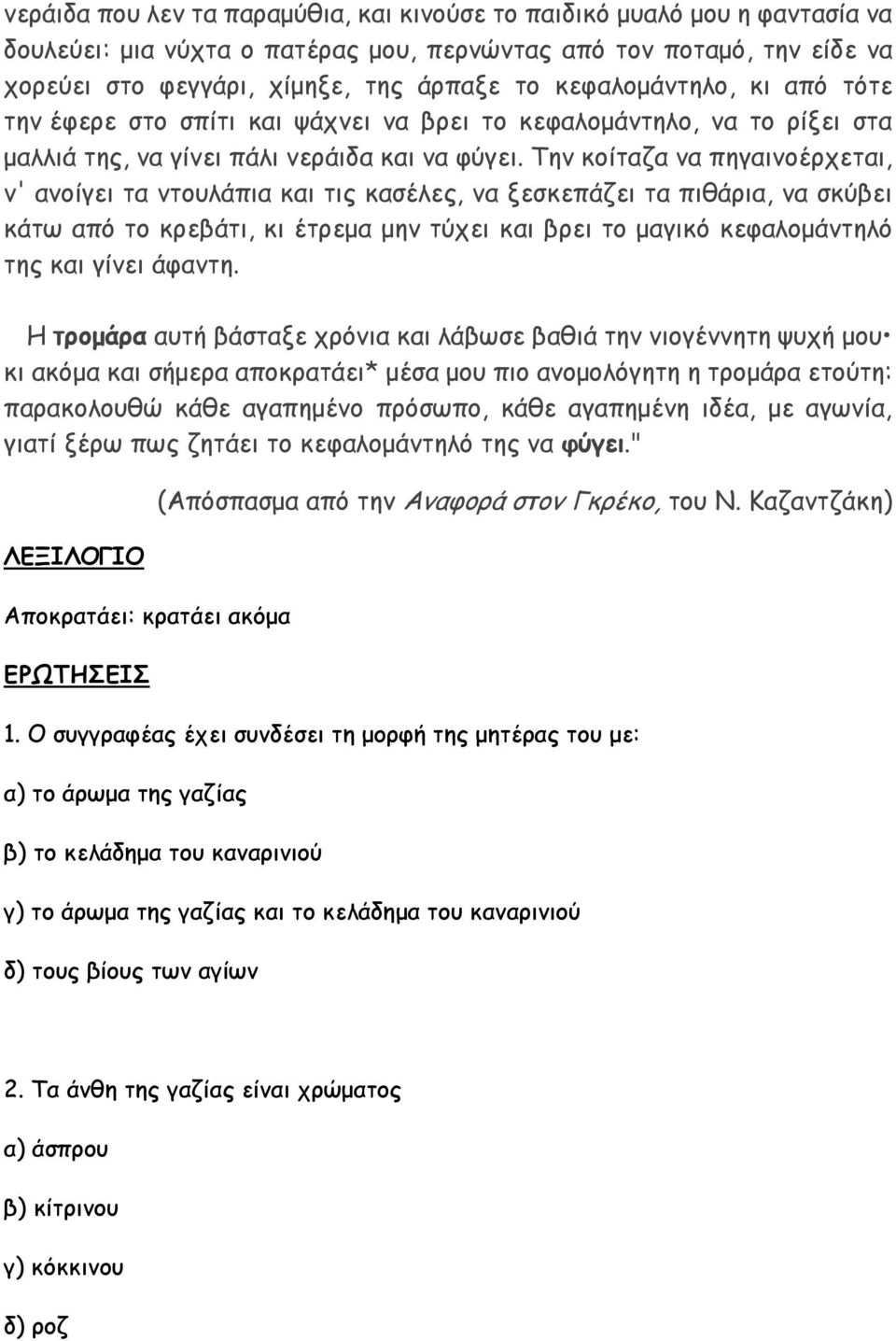 νεράιδα που λεν τα παραμύθια, και κινούσε το παιδικό μυαλό μου η φαντασία να δουλεύει: μια νύχτα ο πατέρας μου, περνώντας από τον ποταμό, την είδε να χορεύει στο φεγγάρι, χίμηξε, της άρπαξε το κεφαλομάντηλο, κι από τότε την έφερε στο σπίτι και ψάχνει να βρει το κεφαλομάντηλο, να το ρίξει στα μαλλιά της, να γίνει πάλι νεράιδα και να φύγει. Την κοίταζα να πηγαινοέρχεται, ν' ανοίγει τα ντουλάπια και τις κασέλες, να ξεσκεπάζει τα πιθάρια, να σκύβει κάτω από το κρεβάτι, κι έτρεμα μην τύχει και βρει το μαγικό κεφαλομάντηλό της και γίνει άφαντη.

Η τρομάρα αυτή βάσταξε χρόνια και λάβωσε βαθιά την νιογέννητη ψυχή μου· κι ακόμα και σήμερα αποκρατάει* μέσα μου πιο ανομολόγητη η τρομάρα ετούτη: παρακολουθώ κάθε αγαπημένο πρόσωπο, κάθε αγαπημένη ιδέα, με αγωνία, γιατί ξέρω πως ζητάει το κεφαλομάντηλό της να φύγει."

(Απόσπασμα από την Αναφορά στον Γκρέκο, του Ν. Καζαντζάκη)

ΛΕΞΙΛΟΓΙΟ

Αποκρατάει: κρατάει ακόμα

ΕΡΩΤΗΣΕΙΣ

1. Ο συγγραφέας έχει συνδέσει τη μορφή της μητέρας του με:

α) το άρωμα της γαζίας

β) το κελάδημα του καναρινιού

γ) το άρωμα της γαζίας και το κελάδημα του καναρινιού

δ) τους βίους των αγίων

2. Τα άνθη της γαζίας είναι χρώματος

α) άσπρου

β) κίτρινου

γ) κόκκινου

δ) ροζ